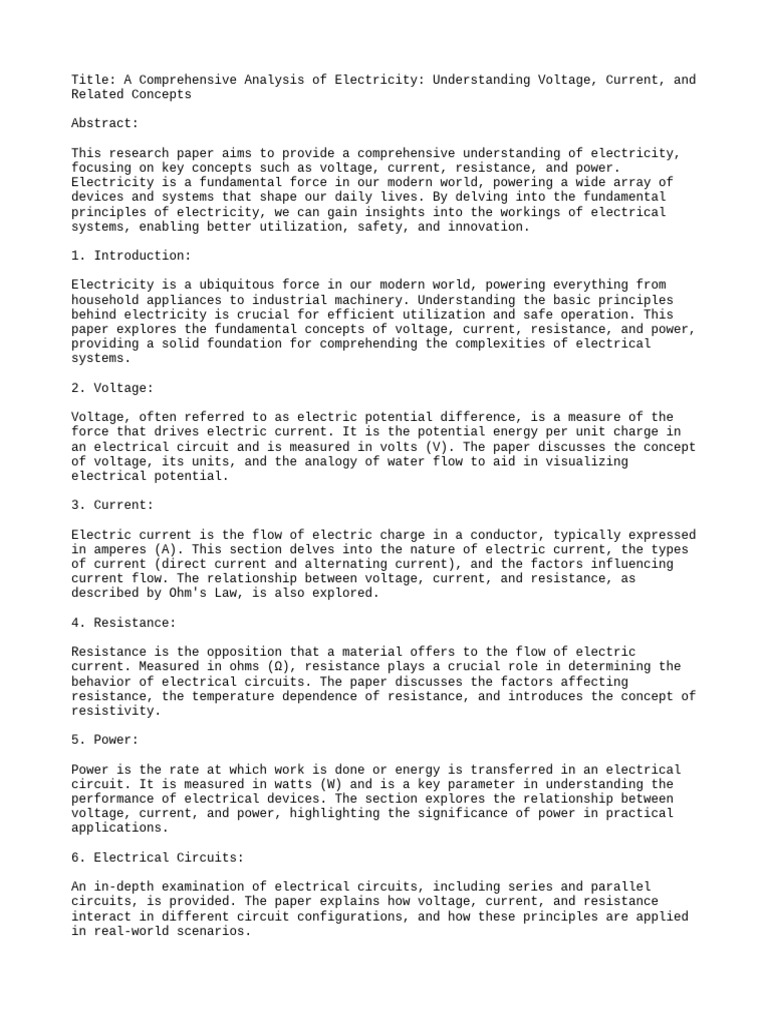 Title: A Comprehensive Analysis of Electricity: Understanding Voltage, Current, and Related Concepts

Abstract:

This research paper aims to provide a comprehensive understanding of electricity, focusing on key concepts such as voltage, current, resistance, and power. Electricity is a fundamental force in our modern world, powering a wide array of devices and systems that shape our daily lives. By delving into the fundamental principles of electricity, we can gain insights into the workings of electrical systems, enabling better utilization, safety, and innovation.

1. Introduction:

Electricity is a ubiquitous force in our modern world, powering everything from household appliances to industrial machinery. Understanding the basic principles behind electricity is crucial for efficient utilization and safe operation. This paper explores the fundamental concepts of voltage, current, resistance, and power, providing a solid foundation for comprehending the complexities of electrical systems.

2. Voltage:

Voltage, often referred to as electric potential difference, is a measure of the force that drives electric current. It is the potential energy per unit charge in an electrical circuit and is measured in volts (V). The paper discusses the concept of voltage, its units, and the analogy of water flow to aid in visualizing electrical potential.

3. Current:

Electric current is the flow of electric charge in a conductor, typically expressed in amperes (A). This section delves into the nature of electric current, the types of current (direct current and alternating current), and the factors influencing current flow. The relationship between voltage, current, and resistance, as described by Ohm's Law, is also explored.

4. Resistance:

Resistance is the opposition that a material offers to the flow of electric current. Measured in ohms (Ω), resistance plays a crucial role in determining the behavior of electrical circuits. The paper discusses the factors affecting resistance, the temperature dependence of resistance, and introduces the concept of resistivity.

5. Power:

Power is the rate at which work is done or energy is transferred in an electrical circuit. It is measured in watts (W) and is a key parameter in understanding the performance of electrical devices. The section explores the relationship between voltage, current, and power, highlighting the significance of power in practical applications.

6. Electrical Circuits:

An in-depth examination of electrical circuits, including series and parallel circuits, is provided. The paper explains how voltage, current, and resistance interact in different circuit configurations, and how these principles are applied in real-world scenarios.